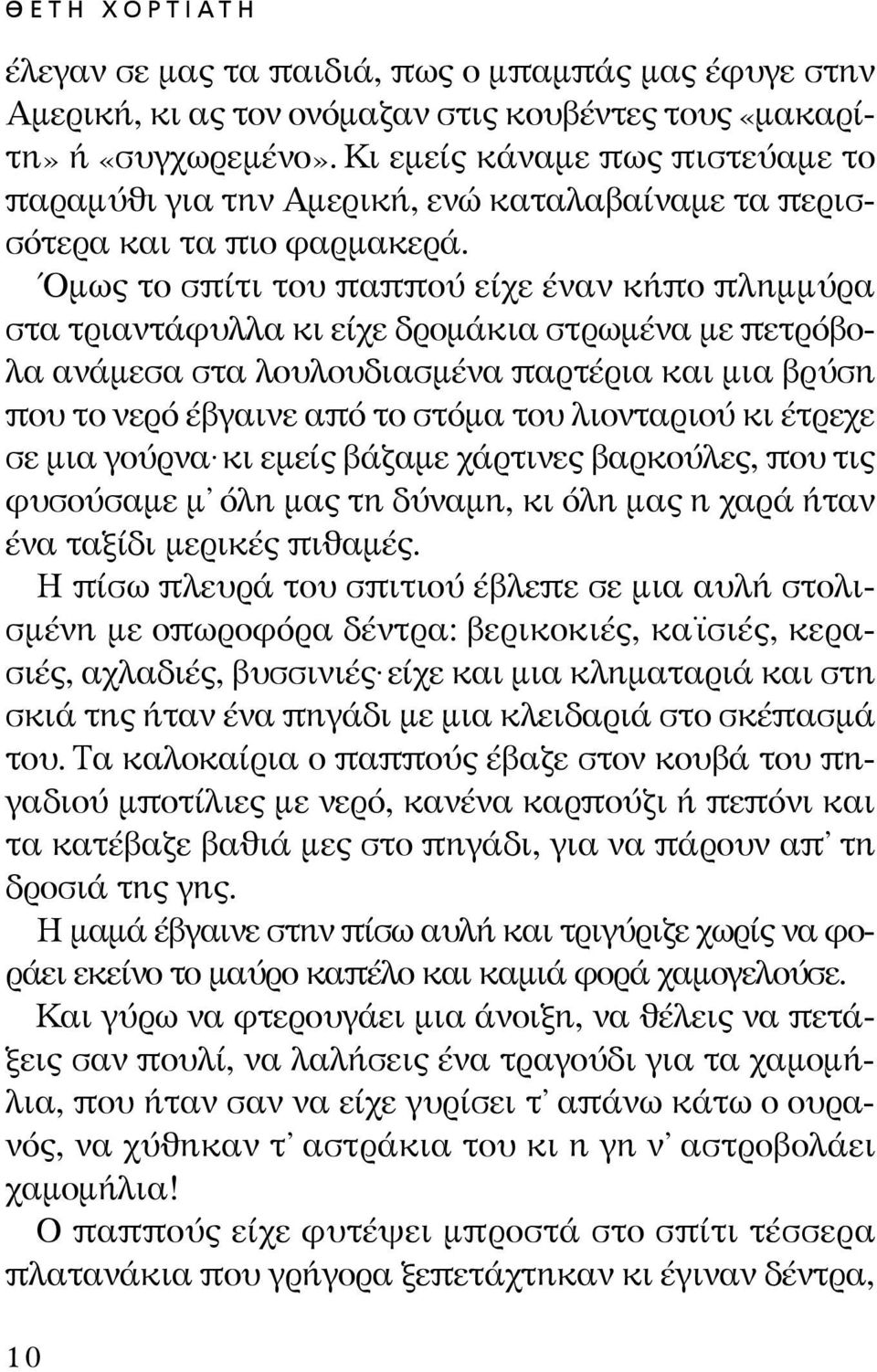 ΘΕΤΗ ΧΟΡΤΙΑΤΗ

έλεγαν σε μας τα παιδιά, πως ο μπαμπάς μας έφυγε στην Αμερική, κι ας τον ονόμαζαν στις κουβέντες τους «μακαρίτη» ή «συγχωρεμένο». Κι εμείς κάναμε πως πιστεύαμε το παραμύθι για την Αμερική, ενώ καταλαβαίναμε τα περισσότερα και τα πιο φαρμακερά.

Όμως το σπίτι του παππού είχε έναν κήπο πλημμύρα στα τριαντάφυλλα κι είχε δρομάκια στρωμένα με πετρόβολα ανάμεσα στα λουλουδιασμένα παρτέρια και μια βρύση που το νερό έβγαινε από το στόμα του λιονταριού κι έτρεχε σε μια γούρνα· κι εμείς βάζαμε χάρτινες βαρκούλες, που τις φυσούσαμε μ' όλη μας τη δύναμη, κι όλη μας η χαρά ήταν ένα ταξίδι μερικές πιθαμές.

Η πίσω πλευρά του σπιτιού έβλεπε σε μια αυλή στολισμένη με οπωροφόρα δέντρα: βερικοκιές, καϊσιές, κερασιές, αχλαδιές, βυσσινιές· είχε και μια κληματαριά και στη σκιά της ήταν ένα πηγάδι με μια κλειδαριά στο σκέπασμά του. Τα καλοκαίρια ο παππούς έβαζε στον κουβά του πηγαδιού μποτίλιες με νερό, κανένα καρπούζι ή πεπόνι και τα κατέβαζε βαθιά μες στο πηγάδι, για να πάρουν απ' τη δροσιά της γης.

Η μαμά έβγαινε στην πίσω αυλή και τριγύριζε χωρίς να φοράει εκείνο το μαύρο καπέλο και καμιά φορά χαμογελούσε.

Και γύρω να φτερουγάει μια άνοιξη, να θέλεις να πετάξεις σαν πουλί, να λαλήσεις ένα τραγούδι για τα χαμομήλια, που ήταν σαν να είχε γυρίσει τ' απάνω κάτω ο ουρανός, να χύθηκαν τ' αστράκια του κι η γη ν' αστροβολάει χαμομήλια!

Ο παππούς είχε φυτέψει μπροστά στο σπίτι τέσσερα πλατανάκια που γρήγορα ξεπετάχτηκαν κι έγιναν δέντρα,

10